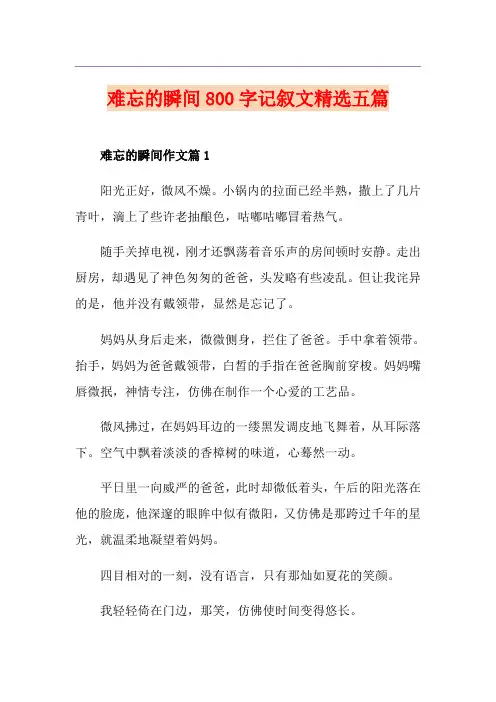 难忘的瞬间800字记叙文精选五篇

难忘的瞬间作文篇1

阳光正好，微风不燥。小锅内的拉面已经半熟，撒上了几片青叶，滴上了些许老抽酿色，咕嘟咕嘟冒着热气。

随手关掉电视，刚才还飘荡着音乐声的房间顿时安静。走出厨房，却遇见了神色匆匆的爸爸，头发略有些凌乱。但让我诧异的是，他并没有戴领带，显然是忘记了。

妈妈从身后走来，微微侧身，拦住了爸爸。手中拿着领带。抬手，妈妈为爸爸戴领带，白皙的手指在爸爸胸前穿梭。妈妈嘴唇微抿，神情专注，仿佛在制作一个心爱的工艺品。

微风拂过，在妈妈耳边的一缕黑发调皮地飞舞着，从耳际落下。空气中飘着淡淡的香樟树的味道，心蓦然一动。

平日里一向威严的爸爸，此时却微低着头，午后的阳光落在他的脸庞，他深邃的眼眸中似有微阳，又仿佛是那跨过千年的星光，就温柔地凝望着妈妈。

四目相对的一刻，没有语言，只有那灿如夏花的笑颜。

我轻轻倚在门边，那笑，仿佛使时间变得悠长。